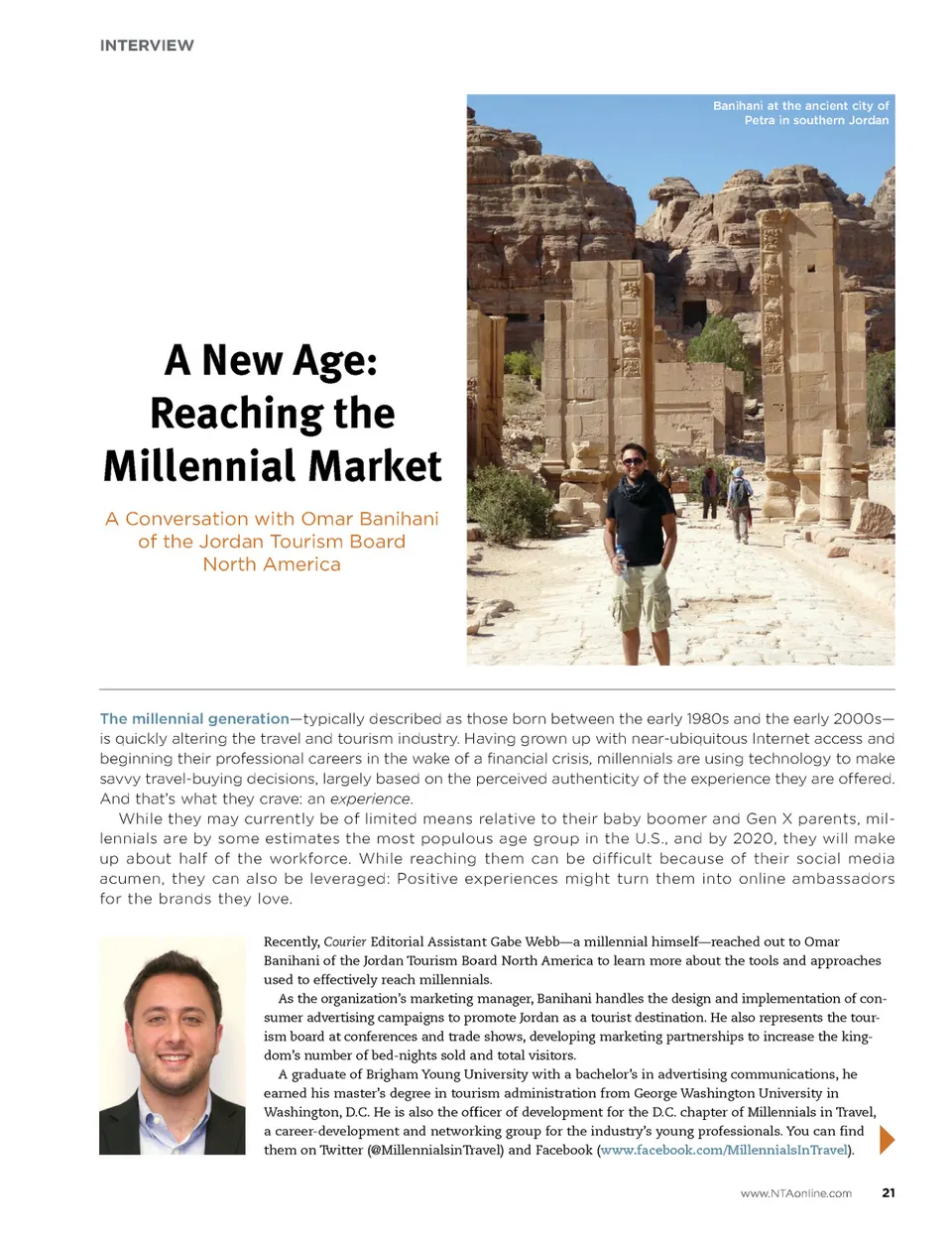 INTERVIEW

Banihani at the ancient city of Petra in southern Jordan

A New Age: Reaching the Millennial Market

A Conversation with Omar Banihani of the Jordan Tourism Board North America

The millennial generation—typically described as those born between the early 1980s and the early 2000s—is quickly altering the travel and tourism industry. Having grown up with near-ubiquitous Internet access and beginning their professional careers in the wake of a financial crisis, millennials are using technology to make savvy travel-buying decisions, largely based on the perceived authenticity of the experience they are offered. And that's what they crave: an experience.

While they may currently be of limited means relative to their baby boomer and Gen X parents, millennials are by some estimates the most populous age group in the U.S., and by 2020, they will make up about half of the workforce. While reaching them can be difficult because of their social media acumen, they can also be leveraged: Positive experiences might turn them into online ambassadors for the brands they love.

Recently, Courier Editorial Assistant Gabe Webb—a millennial himself—reached out to Omar Banihani of the Jordan Tourism Board North America to learn more about the tools and approaches used to effectively reach millennials.

As the organization's marketing manager, Banihani handles the design and implementation of consumer advertising campaigns to promote Jordan as a tourist destination. He also represents the tourism board at conferences and trade shows, developing marketing partnerships to increase the kingdom's number of bed-nights sold and total visitors.

A graduate of Brigham Young University with a bachelor's in advertising communications, he earned his master's degree in tourism administration from George Washington University in Washington, D.C. He is also the officer of development for the D.C. chapter of Millennials in Travel, a career-development and networking group for the industry's young professionals. You can find them on Twitter (@MillennialsinTravel) and Facebook (www.facebook.com/MillennialsInTravel).

www.NTAonline.com 21